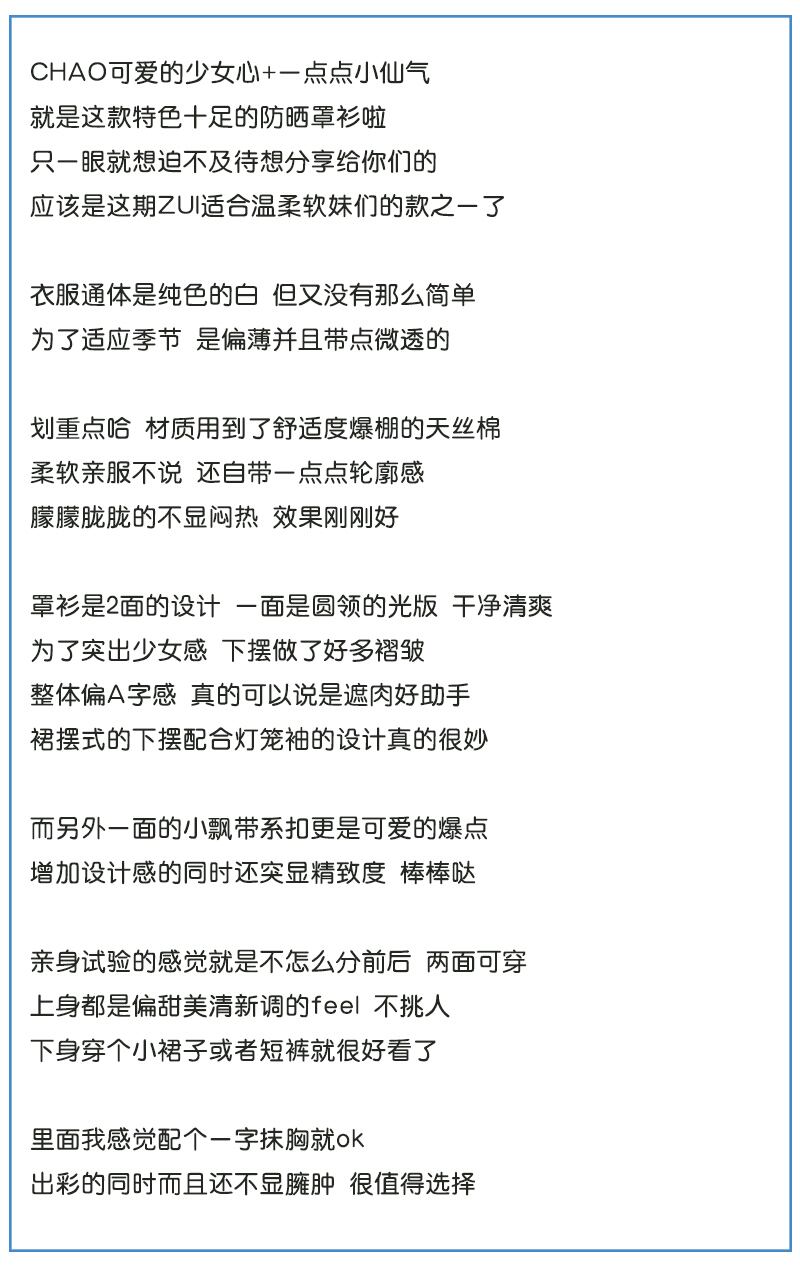 CHAO可爱的少女心+一点点小仙气
就是这款特色十足的防晒罩衫啦
只一眼就想迫不及待想分享给你们的
应该是这期ZUI适合温柔软妹们的款之一了

衣服通体是纯色的白 但又没有那么简单
为了适应季节 是偏薄并且带点微透的

划重点哈 材质用到了舒适度爆棚的天丝棉
柔软亲服不说 还自带一点点轮廓感
朦朦胧胧的不显闷热 效果刚刚好

罩衫是2面的设计 一面是圆领的光版 干净清爽
为了突出少女感 下摆做了好多褶皱
整体偏A字感 真的可以说是遮肉好助手
裙摆式的下摆配合灯笼袖的设计真的很妙

而另外一面的小飘带系扣更是可爱的爆点
增加设计感的同时还突显精致度 棒棒哒

亲身试验的感觉就是不怎么分前后 两面可穿
上身都是偏甜美清新调的feel 不挑人
下身穿个小裙子或者短裤就很好看了

里面我感觉配个一字抹胸就ok
出彩的同时而且还不显臃肿 很值得选择